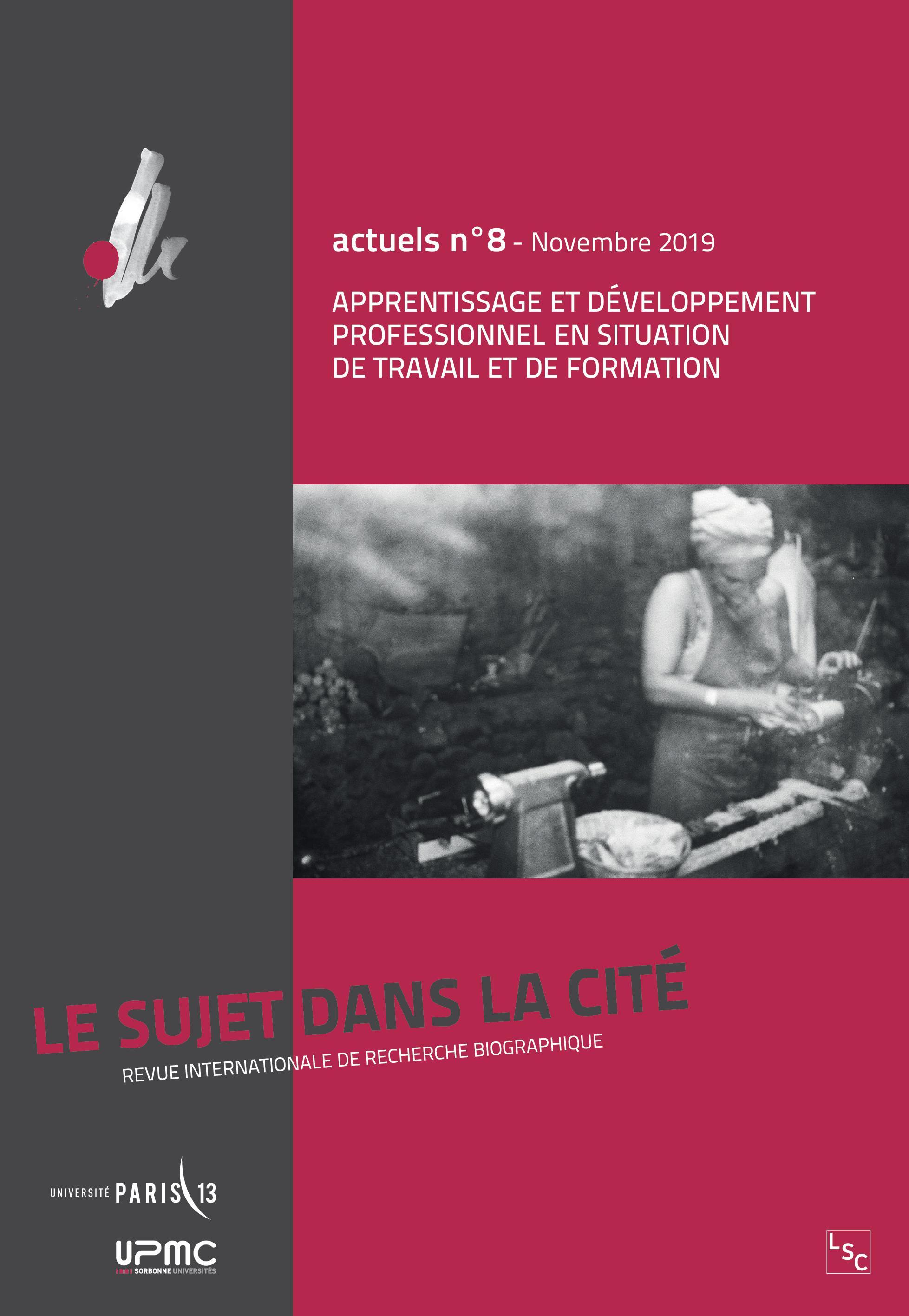 actuels n°8 - Novembre 2019

APPRENTISSAGE ET DÉVELOPPEMENT PROFESSIONNEL EN SITUATION DE TRAVAIL ET DE FORMATION

LE SUJET DANS LA CITÉ

REVUE INTERNATIONALE DE RECHERCHE BIOGRAPHIQUE

UNIVERSITÉ PARIS 13

UPMC
SORBONNE UNIVERSITÉS

LSC